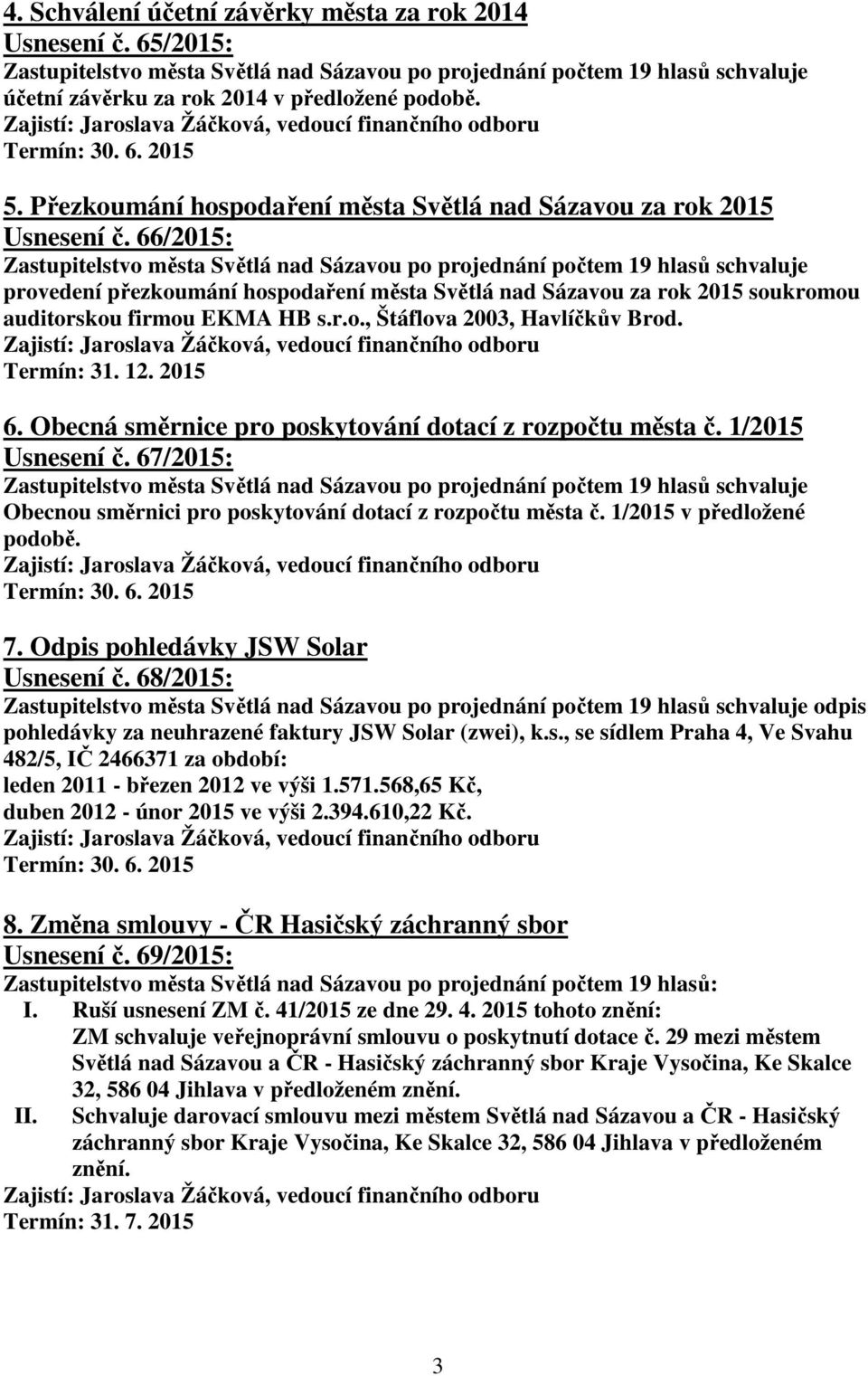 4. Schválení účetní závěrky města za rok 2014
Usnesení č. 65/2015:
Zastupitelstvo města Světlá nad Sázavou po projednání počtem 19 hlasů schvaluje účetní závěrku za rok 2014 v předložené podobě.
Zajistí: Jaroslava Žáčková, vedoucí finančního odboru
Termín: 30. 6. 2015

5. Přezkoumání hospodaření města Světlá nad Sázavou za rok 2015
Usnesení č. 66/2015:
Zastupitelstvo města Světlá nad Sázavou po projednání počtem 19 hlasů schvaluje provedení přezkoumání hospodaření města Světlá nad Sázavou za rok 2015 soukromou auditorskou firmou EKMA HB s.r.o., Štáflova 2003, Havlíčkův Brod.
Zajistí: Jaroslava Žáčková, vedoucí finančního odboru
Termín: 31. 12. 2015

6. Obecná směrnice pro poskytování dotací z rozpočtu města č. 1/2015
Usnesení č. 67/2015:
Zastupitelstvo města Světlá nad Sázavou po projednání počtem 19 hlasů schvaluje Obecnou směrnici pro poskytování dotací z rozpočtu města č. 1/2015 v předložené podobě.
Zajistí: Jaroslava Žáčková, vedoucí finančního odboru
Termín: 30. 6. 2015

7. Odpis pohledávky JSW Solar
Usnesení č. 68/2015:
Zastupitelstvo města Světlá nad Sázavou po projednání počtem 19 hlasů schvaluje odpis pohledávky za neuhrazené faktury JSW Solar (zwei), k.s., se sídlem Praha 4, Ve Svahu 482/5, IČ 2466371 za období:
leden 2011 - březen 2012 ve výši 1.571.568,65 Kč,
duben 2012 - únor 2015 ve výši 2.394.610,22 Kč.
Zajistí: Jaroslava Žáčková, vedoucí finančního odboru
Termín: 30. 6. 2015

8. Změna smlouvy - ČR Hasičský záchranný sbor
Usnesení č. 69/2015:
Zastupitelstvo města Světlá nad Sázavou po projednání počtem 19 hlasů:
I. Ruší usnesení ZM č. 41/2015 ze dne 29. 4. 2015 tohoto znění:
ZM schvaluje veřejnoprávní smlouvu o poskytnutí dotace č. 29 mezi městem Světlá nad Sázavou a ČR - Hasičský záchranný sbor Kraje Vysočina, Ke Skalce 32, 586 04 Jihlava v předloženém znění.
II. Schvaluje darovací smlouvu mezi městem Světlá nad Sázavou a ČR - Hasičský záchranný sbor Kraje Vysočina, Ke Skalce 32, 586 04 Jihlava v předloženém znění.
Zajistí: Jaroslava Žáčková, vedoucí finančního odboru
Termín: 31. 7. 2015

3